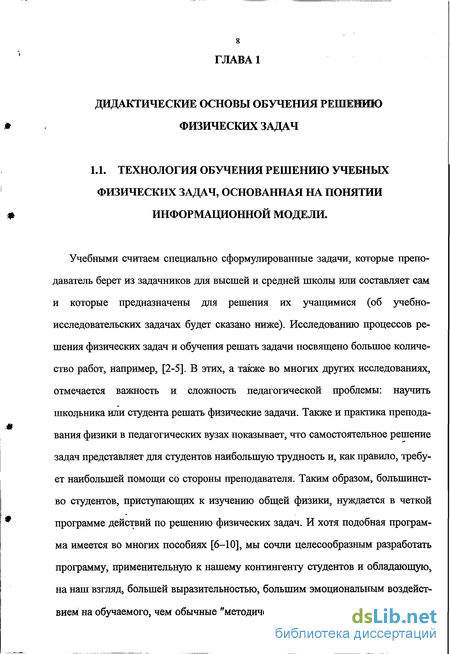 8

ГЛАВА 1

ДИДАКТИЧЕСКИЕ ОСНОВЫ ОБУЧЕНИЯ РЕШЕНИЮ ФИЗИЧЕСКИХ ЗАДАЧ

1.1. ТЕХНОЛОГИЯ ОБУЧЕНИЯ РЕШЕНИЮ УЧЕБНЫХ ФИЗИЧЕСКИХ ЗАДАЧ, ОСНОВАННАЯ НА ПОНЯТИИ ИНФОРМАЦИОННОЙ МОДЕЛИ.

Учебными считаем специально сформулированные задачи, которые преподаватель берет из задачников для высшей и средней школы или составляет сам и которые предназначены для решения их учащимися (об учебно-исследовательских задачах будет сказано ниже). Исследованию процессов решения физических задач и обучения решать задачи посвящено большое количество работ, например, [2-5]. В этих, а также во многих других исследованиях, отмечается важность и сложность педагогической проблемы: научить школьника или студента решать физические задачи. Также и практика преподавания физики в педагогических вузах показывает, что самостоятельное решение задач представляет для студентов наибольшую трудность и, как правило, требует наибольшей помощи со стороны преподавателя. Таким образом, большинство студентов, приступающих к изучению общей физики, нуждается в четкой программе действий по решению физических задач. И хотя подобная программа имеется во многих пособиях [6–10], мы сочли целесообразным разработать программу, применительную к нашему контингенту студентов и обладающую, на наш взгляд, большей выразительностью, большим эмоциональным воздействием на обучаемого, чем обычные "методич

dsLib.net
библиотека диссертаций